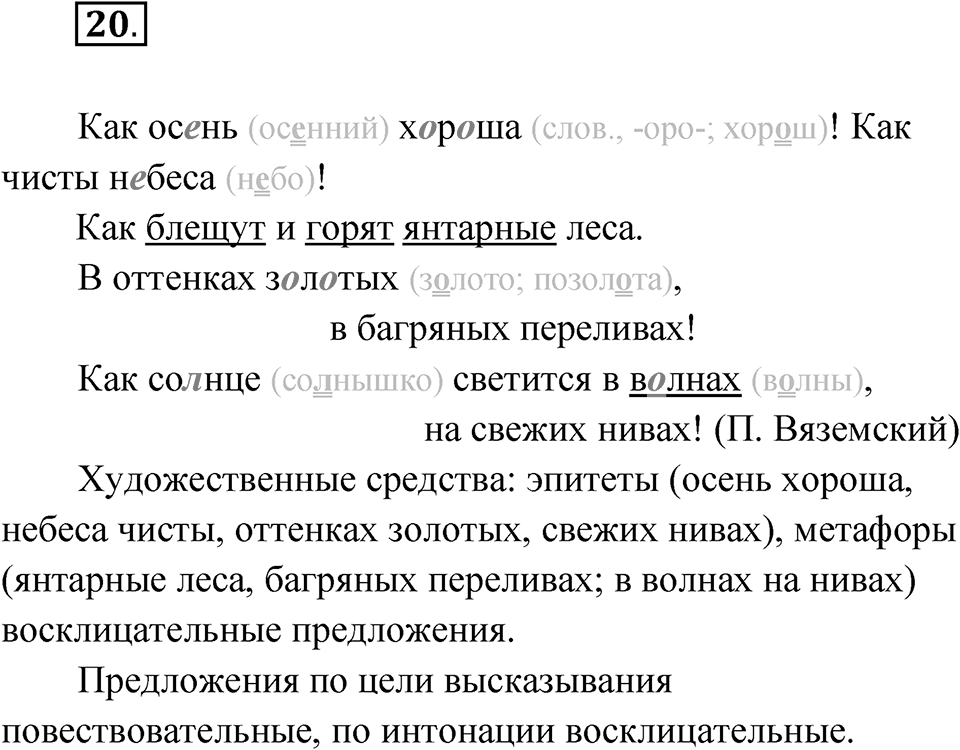 20.

Как осень (осенний) хороша (слов., -оро-; хорош)! Как чисты небеса (небо)!

Как блещут и горят янтарные леса.

В оттенках золотых (золото; позолота),

в багряных переливах!

Как солнце (солнышко) светится в волнах (волны),

на свежих нивах! (П. Вяземский)

Художественные средства: эпитеты (осень хороша, небеса чисты, оттенках золотых, свежих нивах), метафоры (янтарные леса, багряных переливах; в волнах на нивах) восклицательные предложения.

Предложения по цели высказывания повествовательные, по интонации восклицательные.